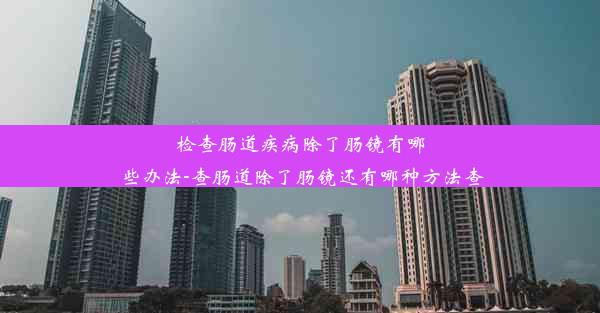 检查肠道疾病除了肠镜有哪些办法-查肠道除了肠镜还有哪种方法查